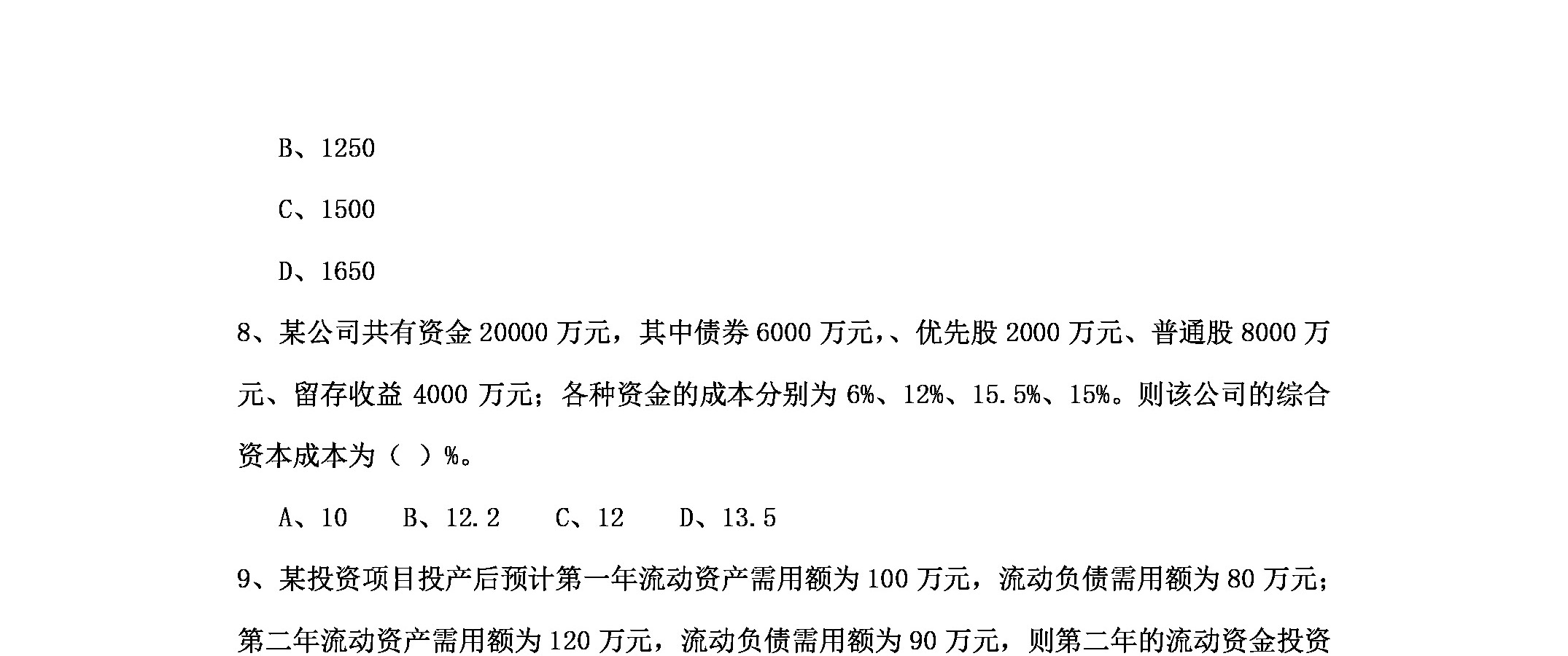 B、1250

C、1500

D、1650

8、某公司共有资金 20000 万元，其中债券 6000 万元，、优先股 2000 万元、普通股 8000 万元、留存收益 4000 万元；各种资金的成本分别为 6%、12%、15.5%、15%。则该公司的综合资本成本为（ ）%。

A、10　B、12.2　C、12　D、13.5

9、某投资项目投产后预计第一年流动资产需用额为 100 万元，流动负债需用额为 80 万元；第二年流动资产需用额为 120 万元，流动负债需用额为 90 万元，则第二年的流动资金投资